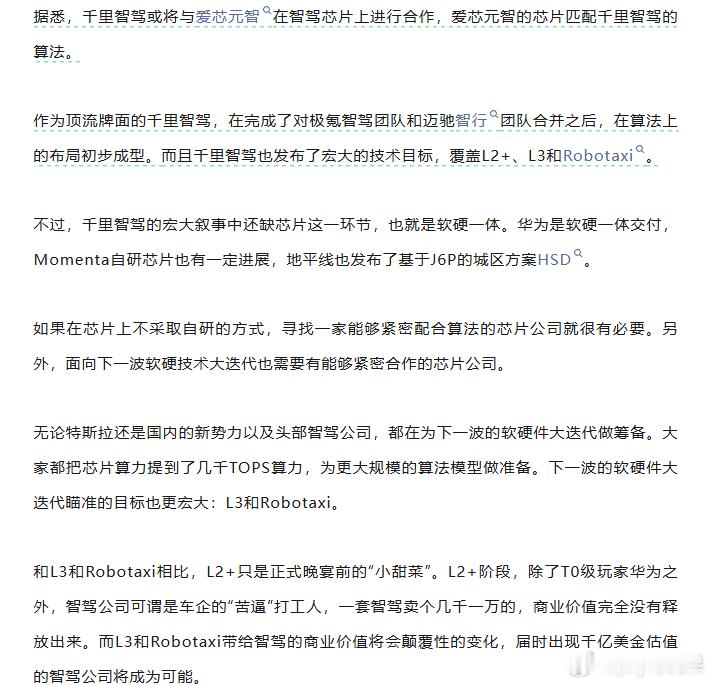 据悉，千里智驾或将与爱芯元智在智驾芯片上进行合作，爱芯元智的芯片匹配千里智驾的算法。

作为顶流牌面的千里智驾，在完成了对极氪智驾团队和迈驰智行团队合并之后，在算法上的布局初步成型。而且千里智驾也发布了宏大的技术目标，覆盖L2+、L3和Robotaxi。

不过，千里智驾的宏大叙事中还缺芯片这一环节，也就是软硬一体。华为是软硬一体交付，Momenta自研芯片也有一定进展，地平线也发布了基于J6P的城区方案HSD。

如果在芯片上不采取自研的方式，寻找一家能够紧密配合算法的芯片公司就很有必要。另外，面向下一波软硬技术大迭代也需要有能够紧密合作的芯片公司。

无论特斯拉还是国内的新势力以及头部智驾公司，都在为下一波的软硬件大迭代做筹备。大家都把芯片算力提到了几千TOPS算力，为更大规模的算法模型做准备。下一波的软硬件大迭代瞄准的目标也更宏大：L3和Robotaxi。

和L3和Robotaxi相比，L2+只是正式晚宴前的“小甜菜”。L2+阶段，除了T0级玩家华为之外，智驾公司可谓是车企的“苦逼”打工人，一套智驾卖个几千一万的，商业价值完全没有释放出来。而L3和Robotaxi带给智驾的商业价值将会颠覆性的变化，届时出现千亿美金估值的智驾公司将成为可能。